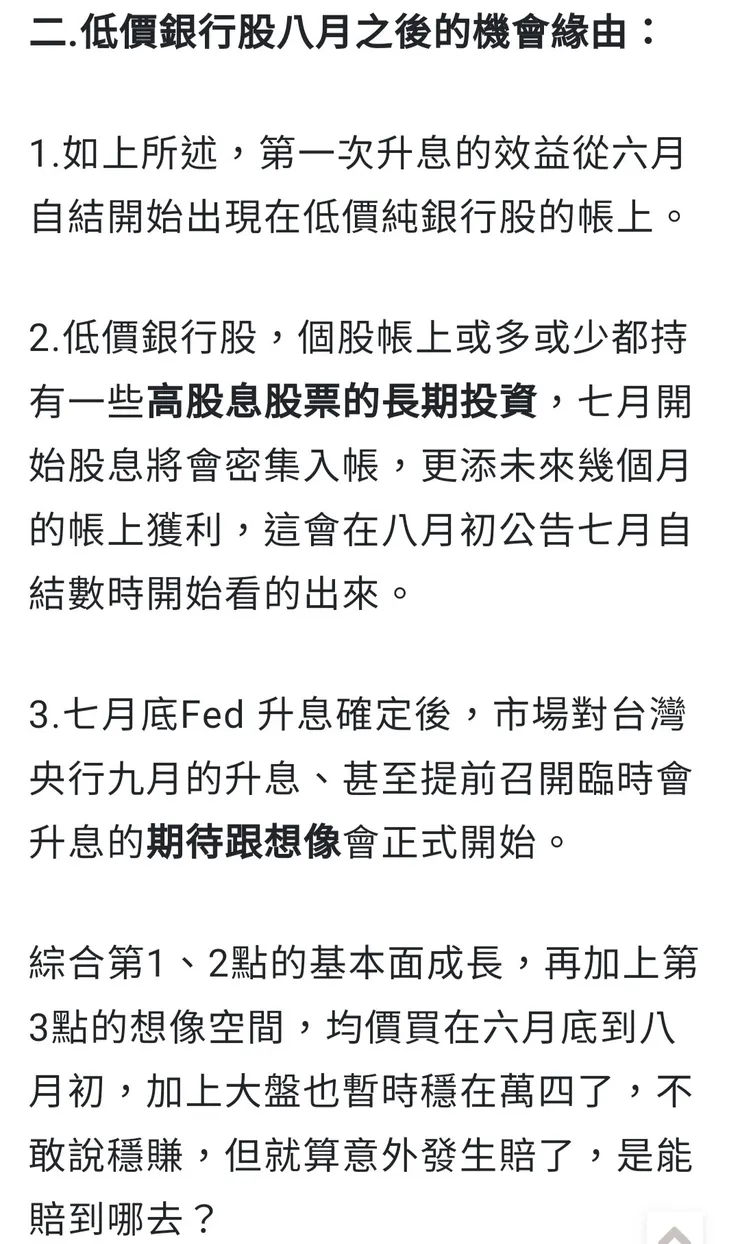 二.低價銀行股八月之後的機會緣由：

1.如上所述，第一次升息的效益從六月自結開始出現在低價純銀行股的帳上。

2.低價銀行股，個股帳上或多或少都持有一些高股息股票的長期投資，七月開始股息將會密集入帳，更添未來幾個月的帳上獲利，這會在八月初公告七月自結數時開始看的出來。

3.七月底Fed 升息確定後，市場對台灣央行九月的升息、甚至提前召開臨時會升息的期待跟想像會正式開始。

綜合第1、2點的基本面成長，再加上第3點的想像空間，均價買在六月底到八月初，加上大盤也暫時穩在萬四了，不敢說穩賺，但就算意外發生賠了，是能賠到哪去？